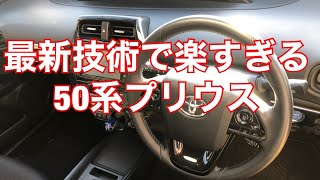 最新技術で楽すぎる
50系プリウス